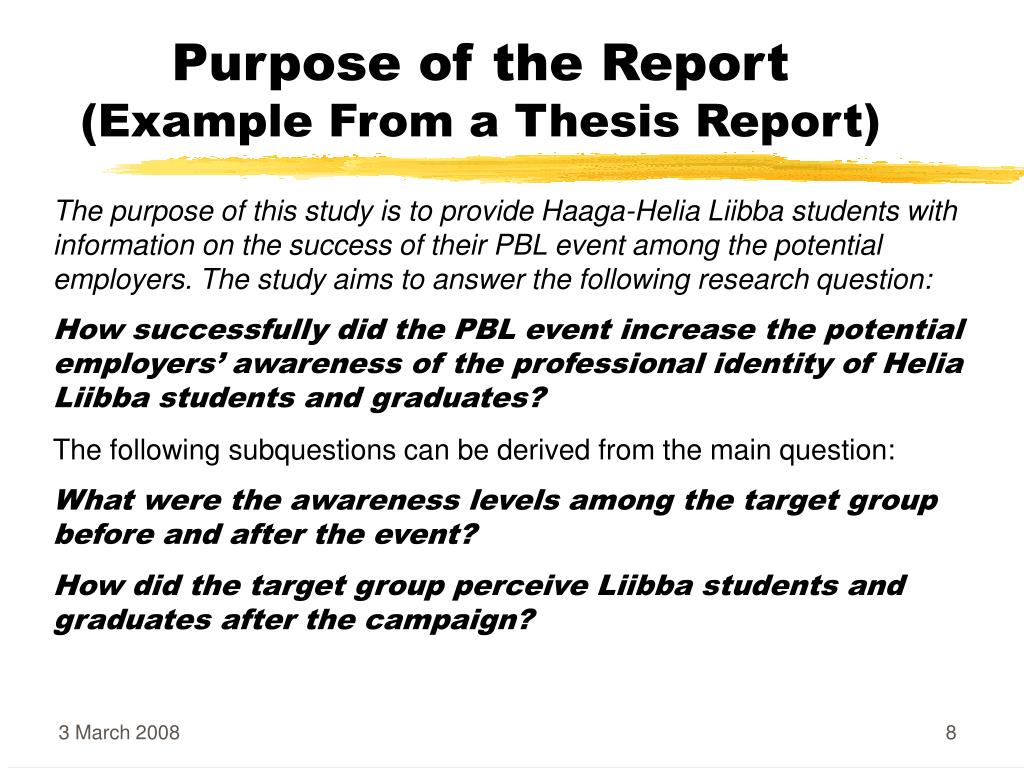 Purpose of the Report
(Example From a Thesis Report)

The purpose of this study is to provide Haaga-Helia Liibba students with information on the success of their PBL event among the potential employers. The study aims to answer the following research question:

How successfully did the PBL event increase the potential employers’ awareness of the professional identity of Helia Liibba students and graduates?

The following subquestions can be derived from the main question:

What were the awareness levels among the target group before and after the event?

How did the target group perceive Liibba students and graduates after the campaign?

3 March 2008

8